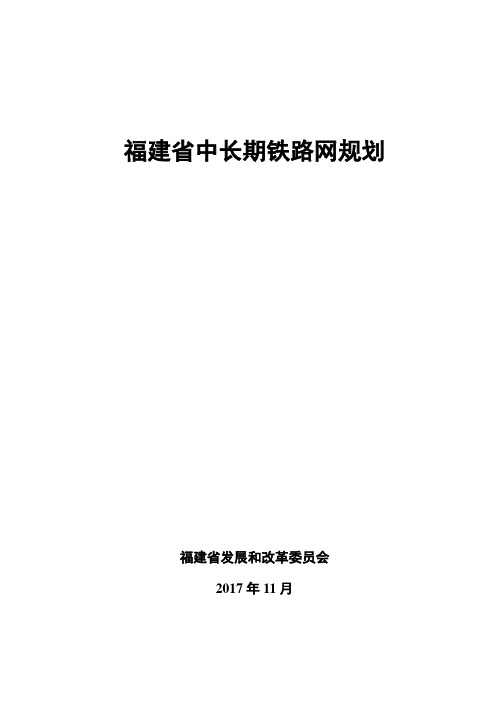 福建省中长期铁路网规划

福建省发展和改革委员会

2017 年 11 月